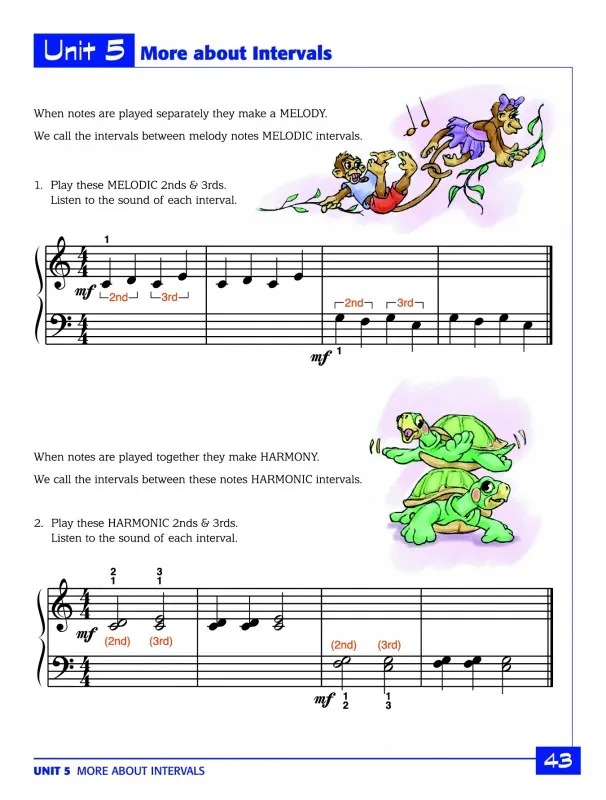 Unit 5 More about Intervals

When notes are played separately they make a MELODY.

We call the intervals between melody notes MELODIC intervals.

1. Play these MELODIC 2nds & 3rds.
Listen to the sound of each interval.

1
$\frac{4}{4}$
mf
2nd 3rd
2nd 3rd
$\frac{4}{4}$
mf 1

When notes are played together they make HARMONY.

We call the intervals between these notes HARMONIC intervals.

2. Play these HARMONIC 2nds & 3rds.
Listen to the sound of each interval.

2 1
3 1
$\frac{4}{4}$
mf
(2nd) (3rd)
(2nd) (3rd)
$\frac{4}{4}$
mf 1 2
1 3

UNIT 5 MORE ABOUT INTERVALS

43